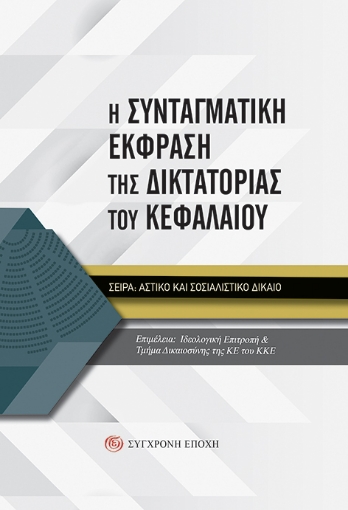 Η ΣΥΝΤΑΓΜΑΤΙΚΗ ΕΚΦΡΑΣΗ ΤΗΣ ΔΙΚΤΑΤΟΡΙΑΣ ΤΟΥ ΚΕΦΑΛΑΙΟΥ

ΣΕΙΡΑ: ΑΣΤΙΚΟ ΚΑΙ ΣΟΣΙΑΛΙΣΤΙΚΟ ΔΙΚΑΙΟ

Επιμέλεια: Ιδεολογική Επιτροπή & Τμήμα Δικαιοσύνης της ΚΕ του ΚΚΕ

ΣΥΓΧΡΟΝΗ ΕΠΟΧΗ